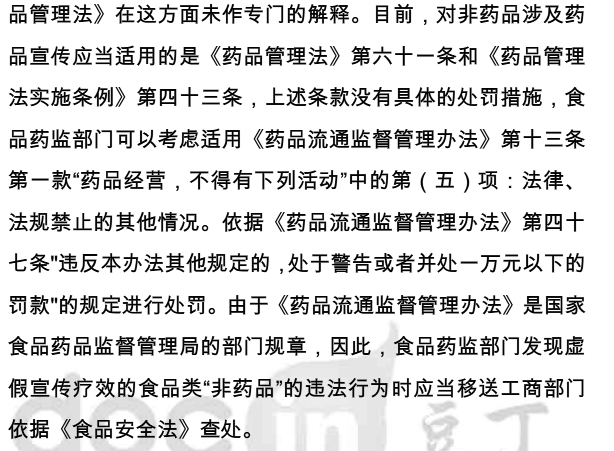 品管理法》在这方面未作专门的解释。目前，对非药品涉及药品宣传应当适用的是《药品管理法》第六十一条和《药品管理法实施条例》第四十三条，上述条款没有具体的处罚措施，食品药监部门可以考虑适用《药品流通监督管理办法》第十三条第一款“药品经营，不得有下列活动”中的第（五）项：法律、法规禁止的其他情况。依据《药品流通监督管理办法》第四十七条"违反本办法其他规定的，处于警告或者并处一万元以下的罚款"的规定进行处罚。由于《药品流通监督管理办法》是国家食品药品监督管理局的部门规章，因此，食品药监部门发现虚假宣传疗效的食品类“非药品”的违法行为时应当移送工商部门依据《食品安全法》查处。

docin 豆丁